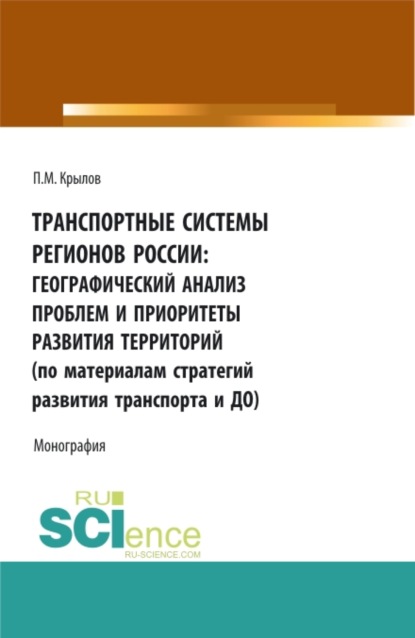 П.М. Крылов

ТРАНСПОРТНЫЕ СИСТЕМЫ РЕГИОНОВ РОССИИ: ГЕОГРАФИЧЕСКИЙ АНАЛИЗ ПРОБЛЕМ И ПРИОРИТЕТЫ РАЗВИТИЯ ТЕРРИТОРИЙ (по материалам стратегий развития транспорта и ДО)

Монография

RU SCIence RU-SCIENCE.COM